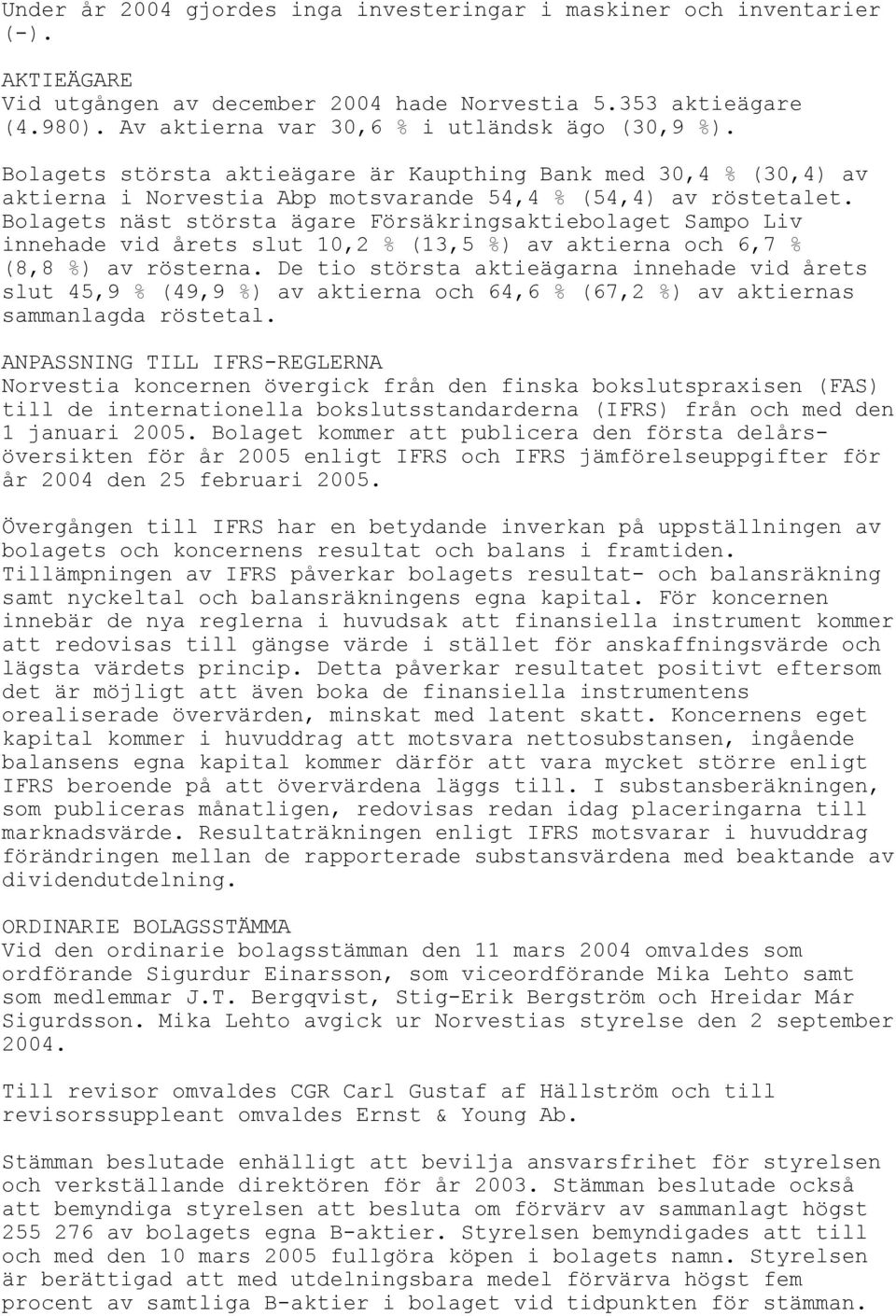 Under år 2004 gjordes inga investeringar i maskiner och inventarier (-).

AKTIEÄGARE
Vid utgången av december 2004 hade Norvestia 5.353 aktieägare (4.980). Av aktierna var 30,6 % i utländsk ägo (30,9 %).

Bolagets största aktieägare är Kaupthing Bank med 30,4 % (30,4) av aktierna i Norvestia Abp motsvarande 54,4 % (54,4) av röstetalet. Bolagets näst största ägare Försäkringsaktiebolaget Sampo Liv innehade vid årets slut 10,2 % (13,5 %) av aktierna och 6,7 % (8,8 %) av rösterna. De tio största aktieägarna innehade vid årets slut 45,9 % (49,9 %) av aktierna och 64,6 % (67,2 %) av aktiernas sammanlagda röstetal.

ANPASSNING TILL IFRS-REGLERNA
Norvestia koncernen övergick från den finska bokslutspraxisen (FAS) till de internationella bokslutsstandarderna (IFRS) från och med den 1 januari 2005. Bolaget kommer att publicera den första delårsöversikten för år 2005 enligt IFRS och IFRS jämförelseuppgifter för år 2004 den 25 februari 2005.

Övergången till IFRS har en betydande inverkan på uppställningen av bolagets och koncernens resultat och balans i framtiden. Tillämpningen av IFRS påverkar bolagets resultat- och balansräkning samt nyckeltal och balansräkningens egna kapital. För koncernen innebär de nya reglerna i huvudsak att finansiella instrument kommer att redovisas till gängse värde i stället för anskaffningsvärde och lägsta värdets princip. Detta påverkar resultatet positivt eftersom det är möjligt att även boka de finansiella instrumentens orealiserade övervärden, minskat med latent skatt. Koncernens eget kapital kommer i huvuddrag att motsvara nettosubstansen, ingående balansens egna kapital kommer därför att vara mycket större enligt IFRS beroende på att övervärdena läggs till. I substansberäkningen, som publiceras månatligen, redovisas redan idag placeringarna till marknadsvärde. Resultaträkningen enligt IFRS motsvarar i huvuddrag förändringen mellan de rapporterade substansvärdena med beaktande av dividendutdelning.

ORDINARIE BOLAGSSTÄMMA
Vid den ordinarie bolagsstämman den 11 mars 2004 omvaldes som ordförande Sigurdur Einarsson, som viceordförande Mika Lehto samt som medlemmar J.T. Bergqvist, Stig-Erik Bergström och Hreidar Már Sigurdsson. Mika Lehto avgick ur Norvestias styrelse den 2 september 2004.

Till revisor omvaldes CGR Carl Gustaf af Hällström och till revisorssuppleant omvaldes Ernst & Young Ab.

Stämman beslutade enhälligt att bevilja ansvarsfrihet för styrelsen och verkställande direktören för år 2003. Stämman beslutade också att bemyndiga styrelsen att besluta om förvärv av sammanlagt högst 255 276 av bolagets egna B-aktier. Styrelsen bemyndigades att till och med den 10 mars 2005 fullgöra köpen i bolagets namn. Styrelsen är berättigad att med utdelningsbara medel förvärva högst fem procent av samtliga B-aktier i bolaget vid tidpunkten för stämman.